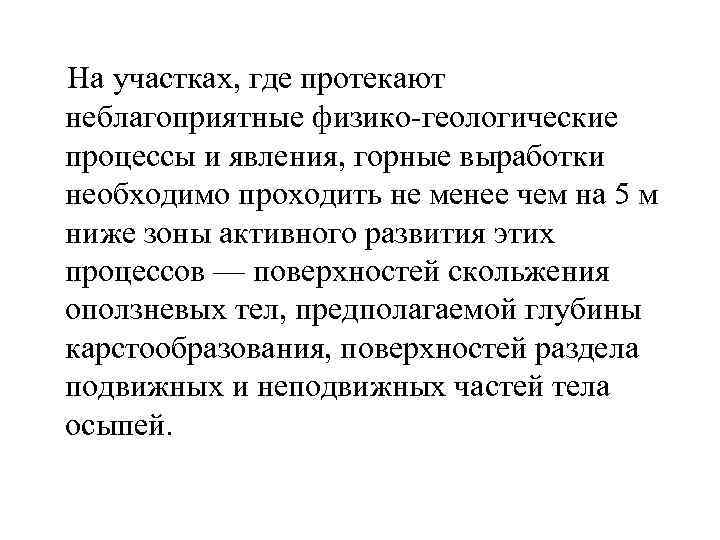 На участках, где протекают неблагоприятные физико-геологические процессы и явления, горные выработки необходимо проходить не менее чем на 5 м ниже зоны активного развития этих процессов — поверхностей скольжения оползневых тел, предполагаемой глубины карстообразования, поверхностей раздела подвижных и неподвижных частей тела осыпей.